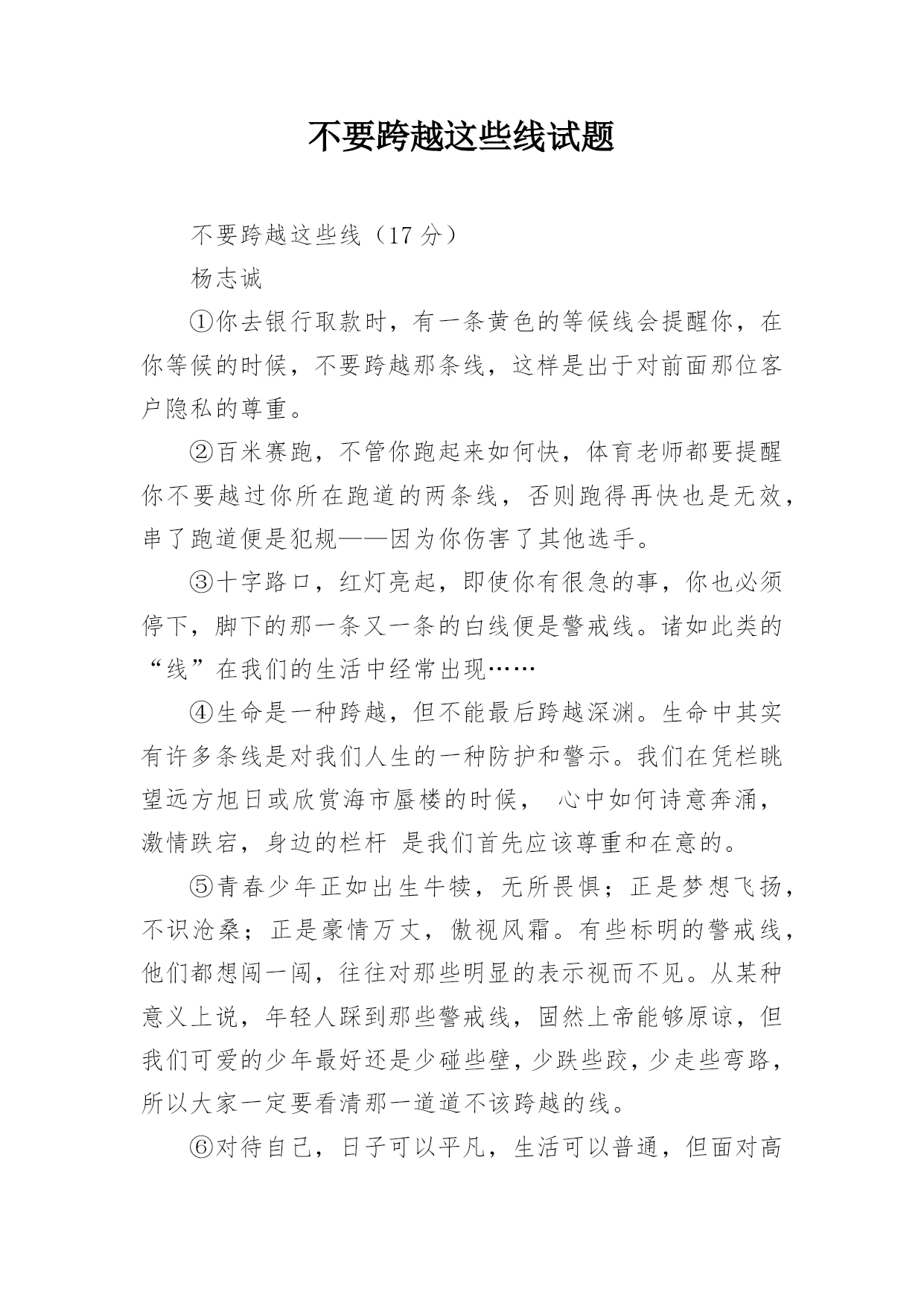 不要跨越这些线试题

不要跨越这些线（17 分）

杨志诚

①你去银行取款时，有一条黄色的等候线会提醒你，在你等候的时候，不要跨越那条线，这样是出于对前面那位客户隐私的尊重。

②百米赛跑，不管你跑起来如何快，体育老师都要提醒你不要越过你所在跑道的两条线，否则跑得再快也是无效，串了跑道便是犯规——因为你伤害了其他选手。

③十字路口，红灯亮起，即使你有很急的事，你也必须停下，脚下的那一条又一条的白线便是警戒线。诸如此类的“线”在我们的生活中经常出现……

④生命是一种跨越，但不能最后跨越深渊。生命中其实有许多条线是对我们人生的一种防护和警示。我们在凭栏眺望远方旭日或欣赏海市蜃楼的时候， 心中如何诗意奔涌，激情跌宕，身边的栏杆 是我们首先应该尊重和在意的。

⑤青春少年正如出生牛犊，无所畏惧；正是梦想飞扬，不识沧桑；正是豪情万丈，傲视风霜。有些标明的警戒线，他们都想闯一闯，往往对那些明显的表示视而不见。从某种意义上说，年轻人踩到那些警戒线，固然上帝能够原谅，但我们可爱的少年最好还是少碰些壁，少跌些跤，少走些弯路，所以大家一定要看清那一道道不该跨越的线。

⑥对待自己，日子可以平凡，生活可以普通，但面对高